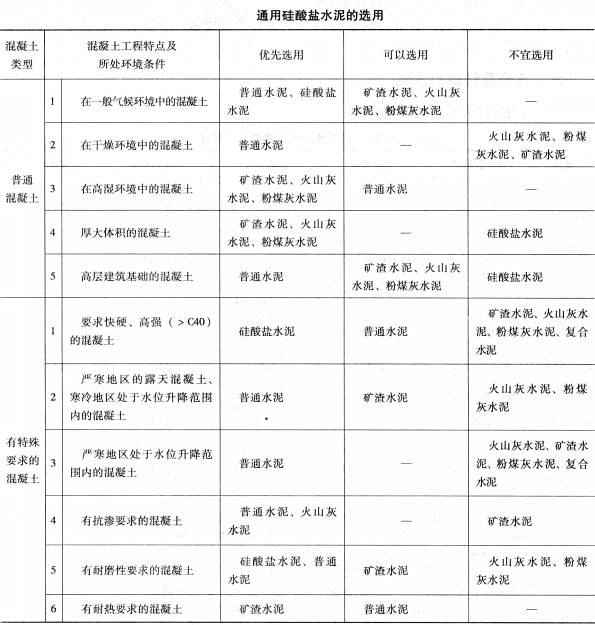 通用硅酸盐水泥的选用

| 混凝土类型 | | 混凝土工程特点及所处环境条件 | 优先选用 | 可以选用 | 不宜选用 |
|---|---|---|---|---|---|
| 普通混凝土 | 1 | 在一般气候环境中的混凝土 | 普通水泥、硅酸盐水泥 | 矿渣水泥、火山灰水泥、粉煤灰水泥 | — |
| | 2 | 在干燥环境中的混凝土 | 普通水泥 | — | 火山灰水泥、粉煤灰水泥、矿渣水泥 |
| | 3 | 在高湿环境中的混凝土 | 矿渣水泥、火山灰水泥、粉煤灰水泥 | 普通水泥 | — |
| | 4 | 厚大体积的混凝土 | 矿渣水泥、火山灰水泥、粉煤灰水泥 | — | 硅酸盐水泥 |
| | 5 | 高层建筑基础的混凝土 | 普通水泥 | 矿渣水泥、火山灰水泥、粉煤灰水泥 | 硅酸盐水泥 |
| 有特殊要求的混凝土 | 1 | 要求快硬、高强（>C40）的混凝土 | 硅酸盐水泥 | 普通水泥 | 矿渣水泥、火山灰水泥、粉煤灰水泥、复合水泥 |
| | 2 | 严寒地区的露天混凝土、寒冷地区处于水位升降范围内的混凝土 | 普通水泥 | 矿渣水泥 | 火山灰水泥、粉煤灰水泥 |
| | 3 | 严寒地区处于水位升降范围内的混凝土 | 普通水泥 | — | 火山灰水泥、矿渣水泥、粉煤灰水泥、复合水泥 |
| | 4 | 有抗渗要求的混凝土 | 普通水泥、火山灰水泥 | — | 矿渣水泥 |
| | 5 | 有耐磨性要求的混凝土 | 硅酸盐水泥、普通水泥 | 矿渣水泥 | 火山灰水泥、粉煤灰水泥 |
| | 6 | 有耐热要求的混凝土 | 矿渣水泥 | 普通水泥 | — |